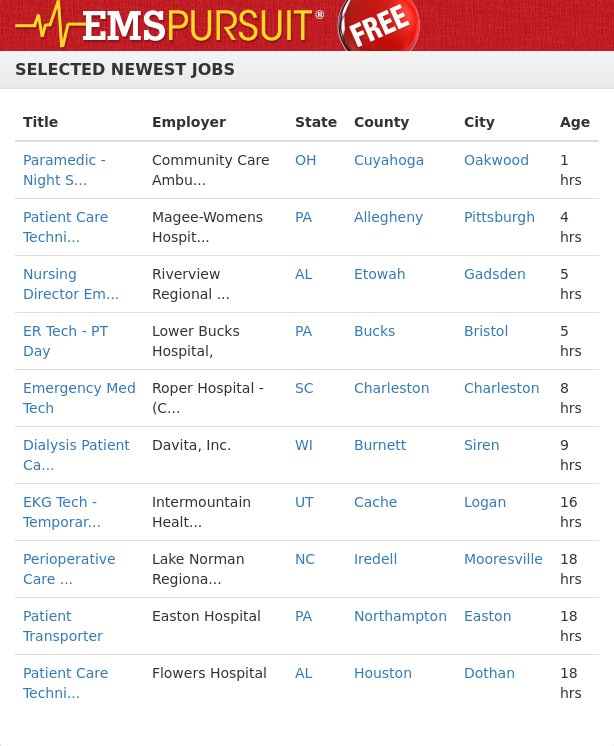 EMSPURSUIT® FREE

SELECTED NEWEST JOBS

| Title | Employer | State | County | City | Age |
|---|---|---|---|---|---|
| Paramedic - Night S... | Community Care Ambu... | OH | Cuyahoga | Oakwood | 1 hrs |
| Patient Care Techni... | Magee-Womens Hospit... | PA | Allegheny | Pittsburgh | 4 hrs |
| Nursing Director Em... | Riverview Regional ... | AL | Etowah | Gadsden | 5 hrs |
| ER Tech - PT Day | Lower Bucks Hospital, | PA | Bucks | Bristol | 5 hrs |
| Emergency Med Tech | Roper Hospital - (C... | SC | Charleston | Charleston | 8 hrs |
| Dialysis Patient Ca... | Davita, Inc. | WI | Burnett | Siren | 9 hrs |
| EKG Tech - Temporar... | Intermountain Healt... | UT | Cache | Logan | 16 hrs |
| Perioperative Care ... | Lake Norman Regiona... | NC | Iredell | Mooresville | 18 hrs |
| Patient Transporter | Easton Hospital | PA | Northampton | Easton | 18 hrs |
| Patient Care Techni... | Flowers Hospital | AL | Houston | Dothan | 18 hrs |